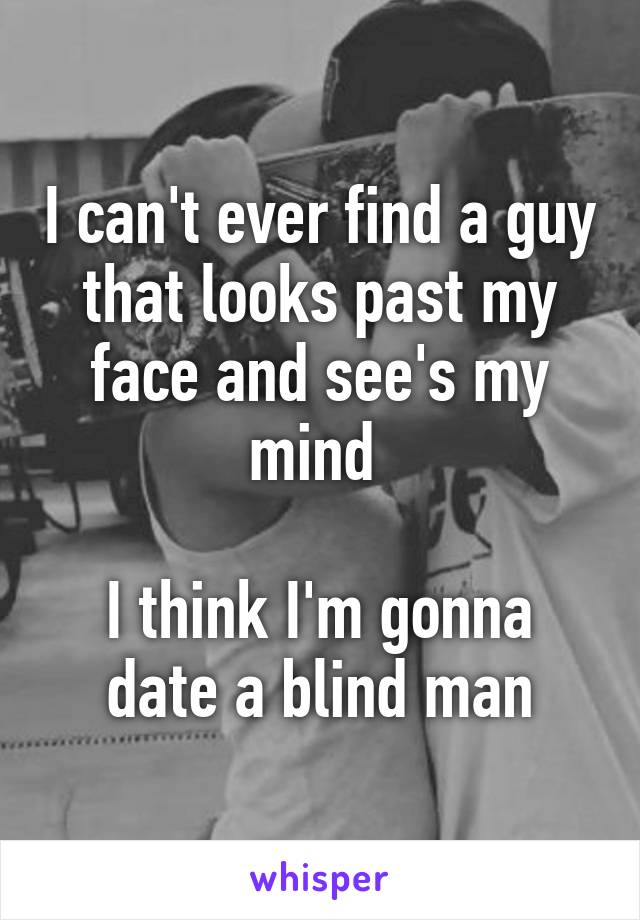 I can't ever find a guy that looks past my face and see's my mind

I think I'm gonna date a blind man

whisper